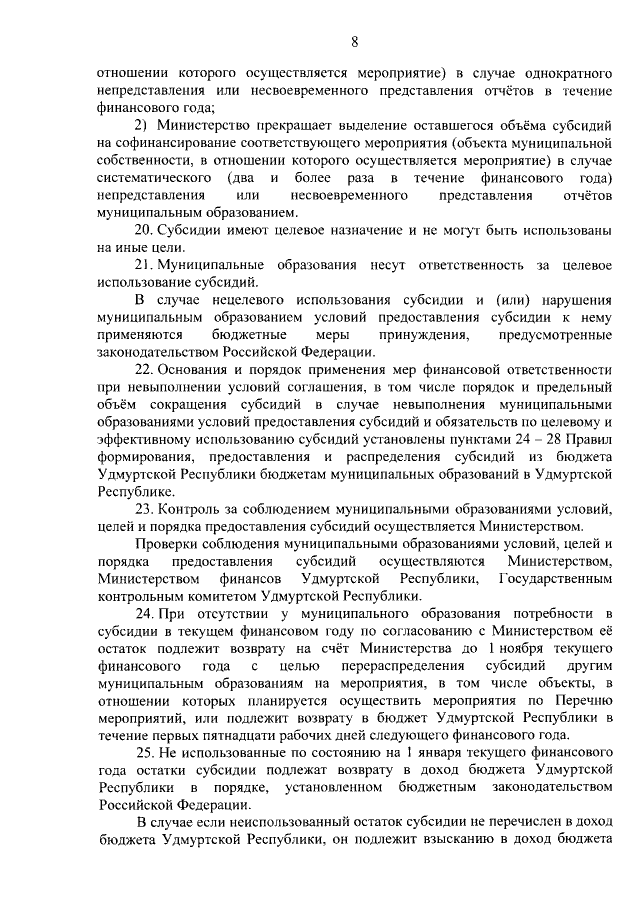 8

отношении которого осуществляется мероприятие) в случае однократного непредставления или несвоевременного представления отчётов в течение финансового года;

2) Министерство прекращает выделение оставшегося объёма субсидий на софинансирование соответствующего мероприятия (объекта муниципальной собственности, в отношении которого осуществляется мероприятие) в случае систематического (два и более раза в течение финансового года) непредставления или несвоевременного представления отчётов муниципальным образованием.

20. Субсидии имеют целевое назначение и не могут быть использованы на иные цели.

21. Муниципальные образования несут ответственность за целевое использование субсидий.

В случае нецелевого использования субсидии и (или) нарушения муниципальным образованием условий предоставления субсидии к нему применяются бюджетные меры принуждения, предусмотренные законодательством Российской Федерации.

22. Основания и порядок применения мер финансовой ответственности при невыполнении условий соглашения, в том числе порядок и предельный объём сокращения субсидий в случае невыполнения муниципальными образованиями условий предоставления субсидий и обязательств по целевому и эффективному использованию субсидий установлены пунктами 24 – 28 Правил формирования, предоставления и распределения субсидий из бюджета Удмуртской Республики бюджетам муниципальных образований в Удмуртской Республике.

23. Контроль за соблюдением муниципальными образованиями условий, целей и порядка предоставления субсидий осуществляется Министерством.

Проверки соблюдения муниципальными образованиями условий, целей и порядка предоставления субсидий осуществляются Министерством, Министерством финансов Удмуртской Республики, Государственным контрольным комитетом Удмуртской Республики.

24. При отсутствии у муниципального образования потребности в субсидии в текущем финансовом году по согласованию с Министерством её остаток подлежит возврату на счёт Министерства до 1 ноября текущего финансового года с целью перераспределения субсидий другим муниципальным образованиям на мероприятия, в том числе объекты, в отношении которых планируется осуществить мероприятия по Перечню мероприятий, или подлежит возврату в бюджет Удмуртской Республики в течение первых пятнадцати рабочих дней следующего финансового года.

25. Не использованные по состоянию на 1 января текущего финансового года остатки субсидии подлежат возврату в доход бюджета Удмуртской Республики в порядке, установленном бюджетным законодательством Российской Федерации.

В случае если неиспользованный остаток субсидии не перечислен в доход бюджета Удмуртской Республики, он подлежит взысканию в доход бюджета